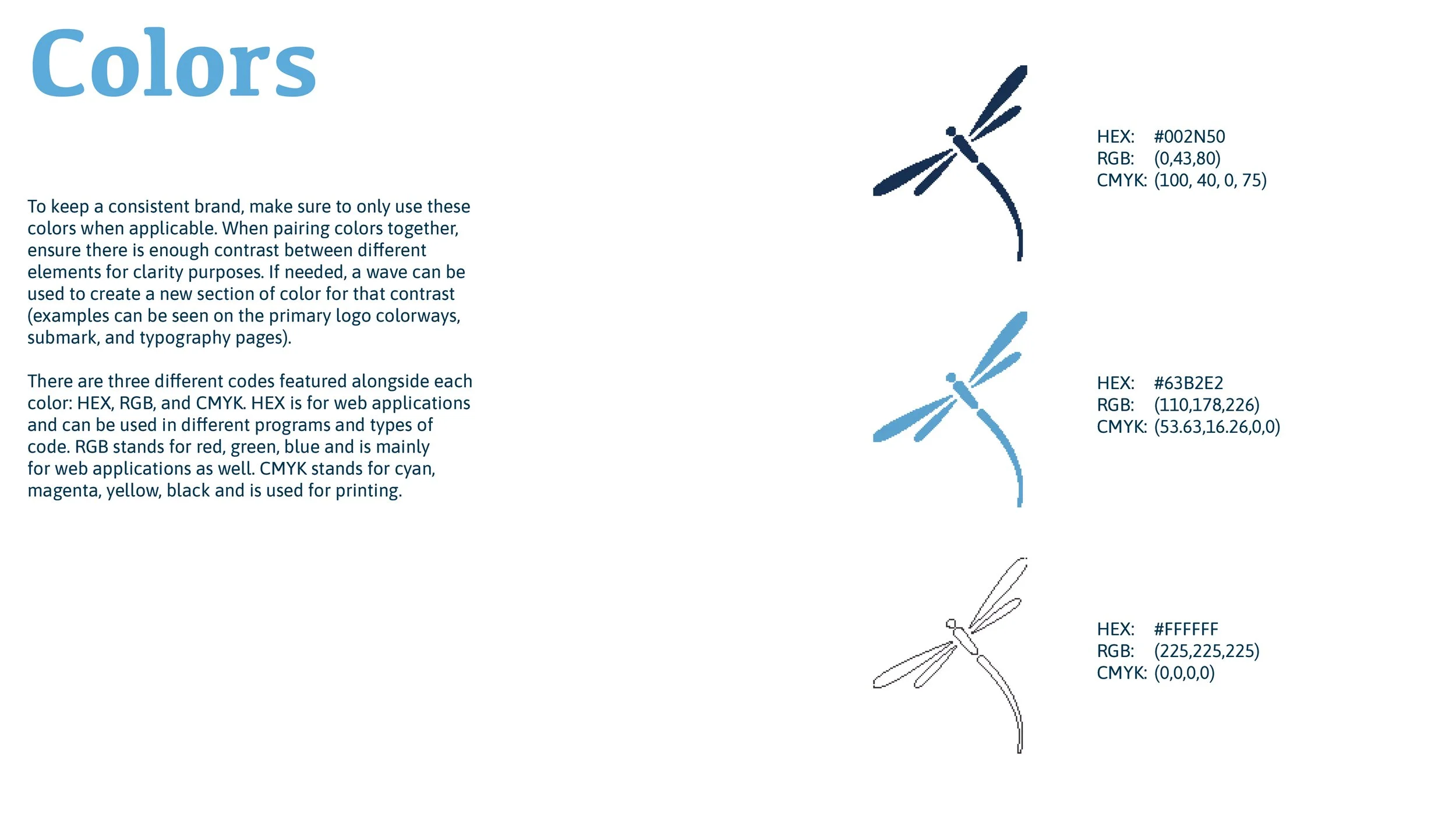 Colors

To keep a consistent brand, make sure to only use these colors when applicable. When pairing colors together, ensure there is enough contrast between different elements for clarity purposes. If needed, a wave can be used to create a new section of color for that contrast (examples can be seen on the primary logo colorways, submark, and typography pages).

There are three different codes featured alongside each color: HEX, RGB, and CMYK. HEX is for web applications and can be used in different programs and types of code. RGB stands for red, green, blue and is mainly for web applications as well. CMYK stands for cyan, magenta, yellow, black and is used for printing.

HEX: #002N50
RGB: (0,43,80)
CMYK: (100, 40, 0, 75)

HEX: #63B2E2
RGB: (110,178,226)
CMYK: (53.63,16.26,0,0)

HEX: #FFFFFF
RGB: (225,225,225)
CMYK: (0,0,0,0)